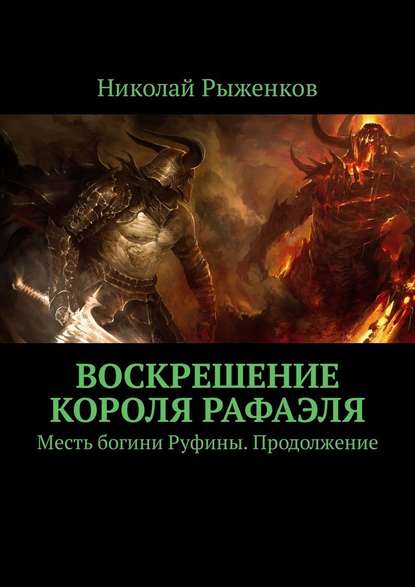 Николай Рыженков

ВОСКРЕШЕНИЕ КОРОЛЯ РАФАЭЛЯ

Месть богини Руфины. Продолжение